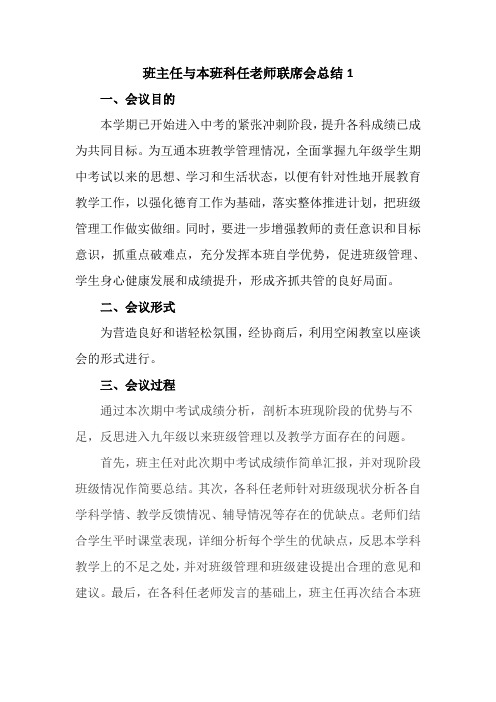 班主任与本班科任老师联席会总结 1

一、会议目的

本学期已开始进入中考的紧张冲刺阶段，提升各科成绩已成为共同目标。为互通本班教学管理情况，全面掌握九年级学生期中考试以来的思想、学习和生活状态，以便有针对性地开展教育教学工作，以强化德育工作为基础，落实整体推进计划，把班级管理工作做实做细。同时，要进一步增强教师的责任意识和目标意识，抓重点破难点，充分发挥本班自学优势，促进班级管理、学生身心健康发展和成绩提升，形成齐抓共管的良好局面。

二、会议形式

为营造良好和谐轻松氛围，经协商后，利用空闲教室以座谈会的形式进行。

三、会议过程

通过本次期中考试成绩分析，剖析本班现阶段的优势与不足，反思进入九年级以来班级管理以及教学方面存在的问题。

首先，班主任对此次期中考试成绩作简单汇报，并对现阶段班级情况作简要总结。其次，各科任老师针对班级现状分析各自学科学情、教学反馈情况、辅导情况等存在的优缺点。老师们结合学生平时课堂表现，详细分析每个学生的优缺点，反思本学科教学上的不足之处，并对班级管理和班级建设提出合理的意见和建议。最后，在各科任老师发言的基础上，班主任再次结合本班